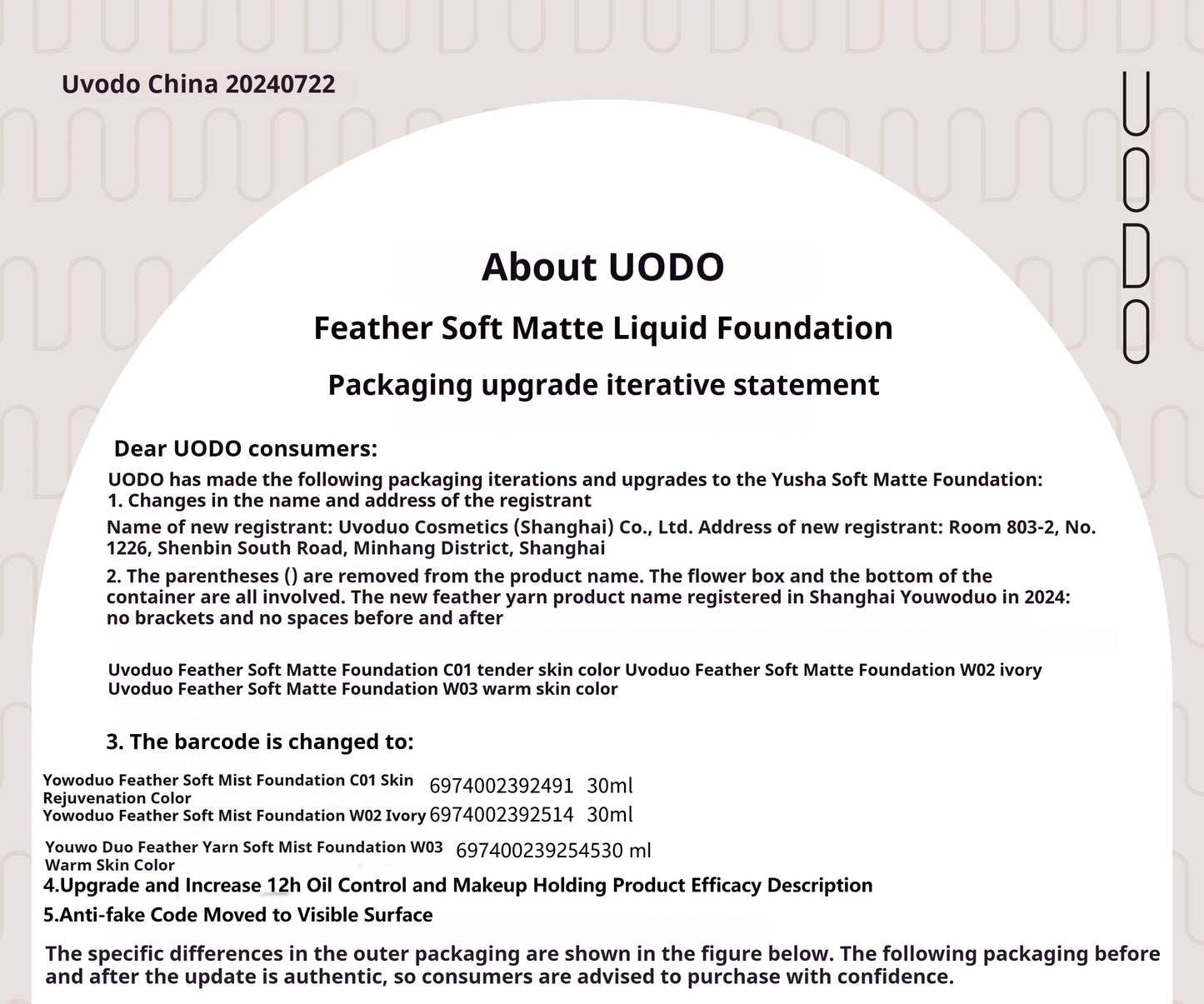 Uvodo China 20240722

UODO

About UODO

Feather Soft Matte Liquid Foundation

Packaging upgrade iterative statement

Dear UODO consumers:

UODO has made the following packaging iterations and upgrades to the Yusha Soft Matte Foundation:
1. Changes in the name and address of the registrant

Name of new registrant: Uvoduo Cosmetics (Shanghai) Co., Ltd. Address of new registrant: Room 803-2, No. 1226, Shenbin South Road, Minhang District, Shanghai

2. The parentheses () are removed from the product name. The flower box and the bottom of the container are all involved. The new feather yarn product name registered in Shanghai Youwoduo in 2024: no brackets and no spaces before and after

Uvoduo Feather Soft Matte Foundation C01 tender skin color Uvoduo Feather Soft Matte Foundation W02 ivory Uvoduo Feather Soft Matte Foundation W03 warm skin color

3. The barcode is changed to:

Yowoduo Feather Soft Mist Foundation C01 Skin Rejuvenation Color 6974002392491 30ml
Yowoduo Feather Soft Mist Foundation W02 Ivory 6974002392514 30ml

Youwo Duo Feather Yarn Soft Mist Foundation W03 Warm Skin Color 697400239254530 ml

4.Upgrade and Increase 12h Oil Control and Makeup Holding Product Efficacy Description

5.Anti-fake Code Moved to Visible Surface

The specific differences in the outer packaging are shown in the figure below. The following packaging before and after the update is authentic, so consumers are advised to purchase with confidence.